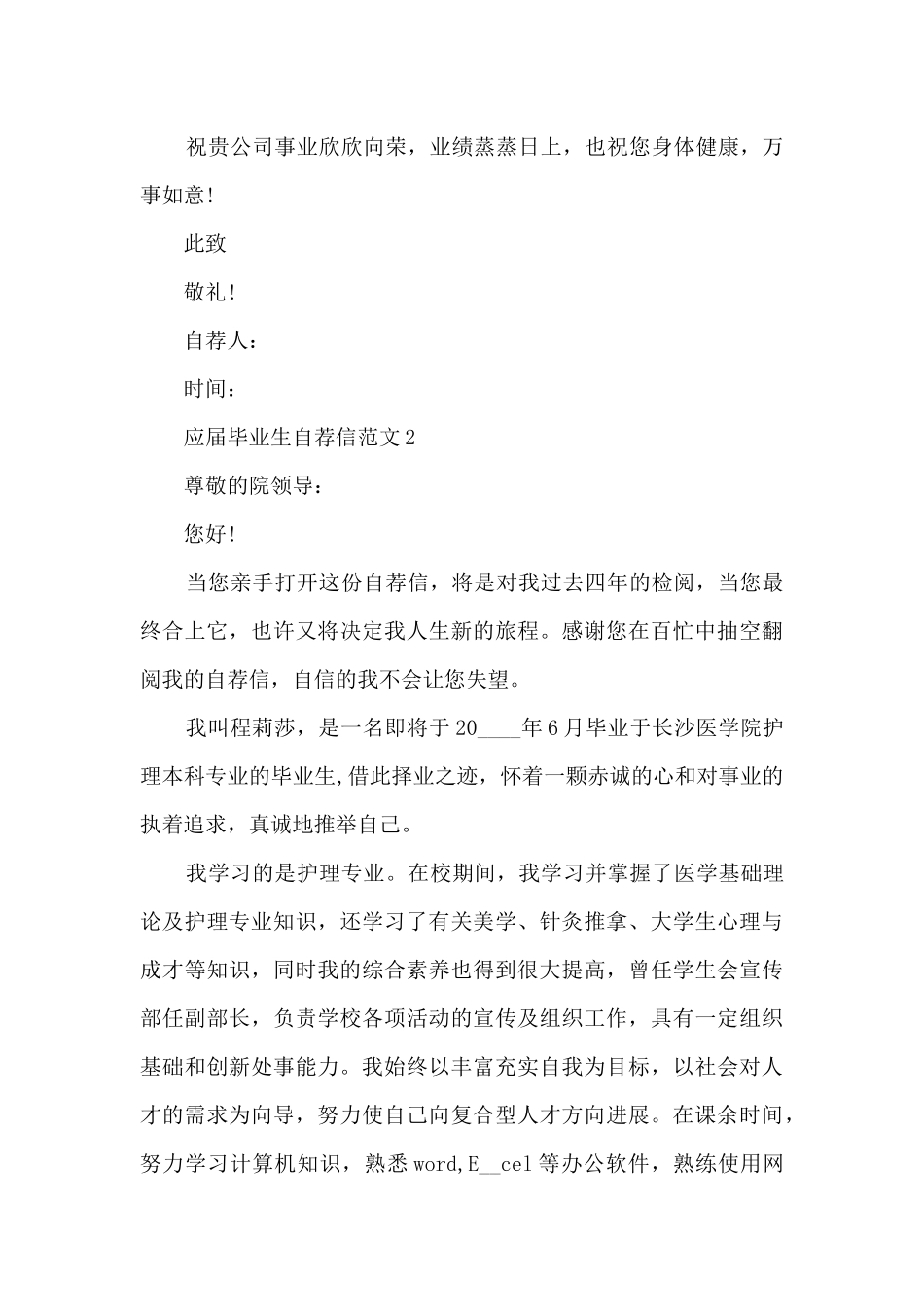 祝贵公司事业欣欣向荣，业绩蒸蒸日上，也祝您身体健康，万事如意！

此致

敬礼！

自荐人：

时间：

应届毕业生自荐信范文2

尊敬的院领导：

您好！

当您亲手打开这份自荐信，将是对我过去四年的检阅，当您最终合上它，也许又将决定我人生新的旅程。感谢您在百忙中抽空翻阅我的自荐信，自信的我不会让您失望。

我叫程莉莎，是一名即将于20____年6月毕业于长沙医学院护理本科专业的毕业生,借此择业之迹，怀着一颗赤诚的心和对事业的执着追求，真诚地推举自己。

我学习的是护理专业。在校期间，我学习并掌握了医学基础理论及护理专业知识，还学习了有关美学、针灸推拿、大学生心理与成才等知识，同时我的综合素养也得到很大提高，曾任学生会宣传部任副部长，负责学校各项活动的宣传及组织工作，具有一定组织基础和创新处事能力。我始终以丰富充实自我为目标，以社会对人才的需求为向导，努力使自己向复合型人才方向进展。在课余时间，努力学习计算机知识，熟悉word,E__cel等办公软件，熟练使用网